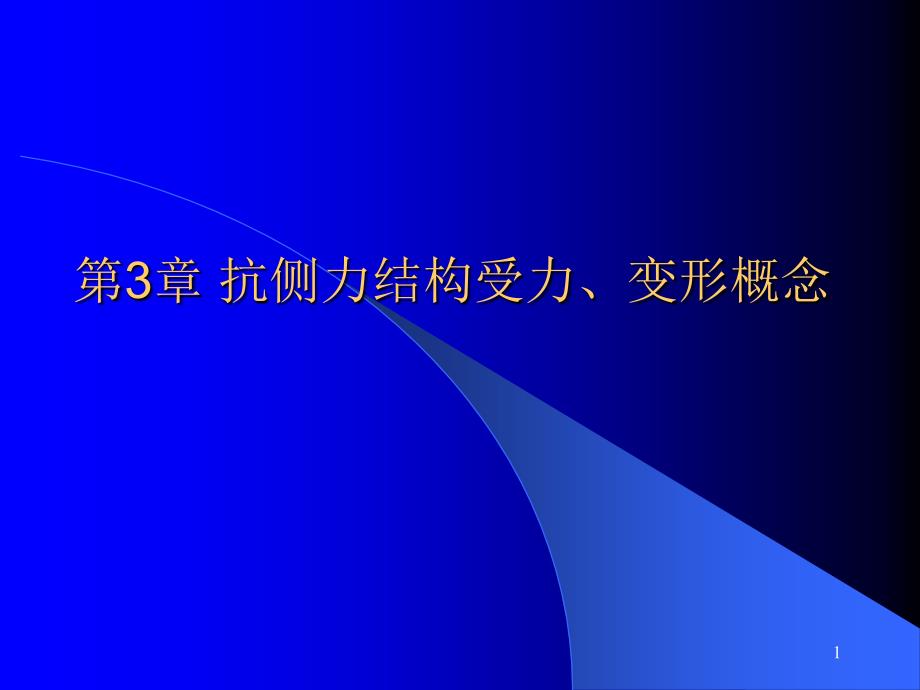 第3章 抗侧力结构受力、变形概念

1